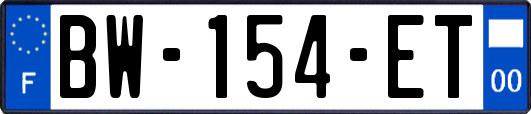 F
BW-154-ET
00